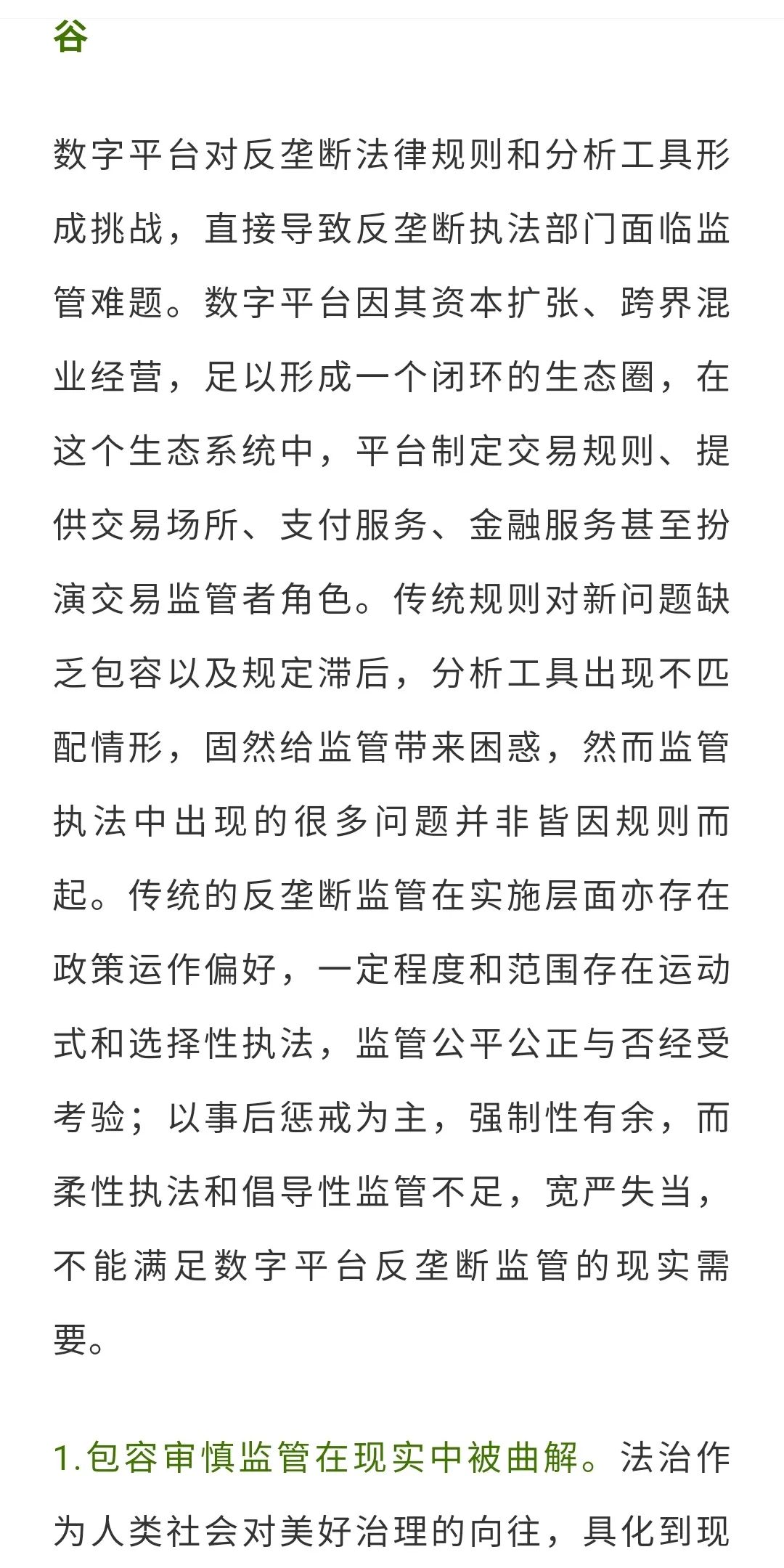 谷

数字平台对反垄断法律规则和分析工具形成挑战，直接导致反垄断执法部门面临监管难题。数字平台因其资本扩张、跨界混业经营，足以形成一个闭环的生态圈，在这个生态系统中，平台制定交易规则、提供交易场所、支付服务、金融服务甚至扮演交易监管者角色。传统规则对新问题缺乏包容以及规定滞后，分析工具出现不匹配情形，固然给监管带来困惑，然而监管执法中出现的很多问题并非皆因规则而起。传统的反垄断监管在实施层面亦存在政策运作偏好，一定程度和范围存在运动式和选择性执法，监管公平公正与否经受考验；以事后惩戒为主，强制性有余，而柔性执法和倡导性监管不足，宽严失当，不能满足数字平台反垄断监管的现实需要。

1.包容审慎监管在现实中被曲解。法治作为人类社会对美好治理的向往，具化到现